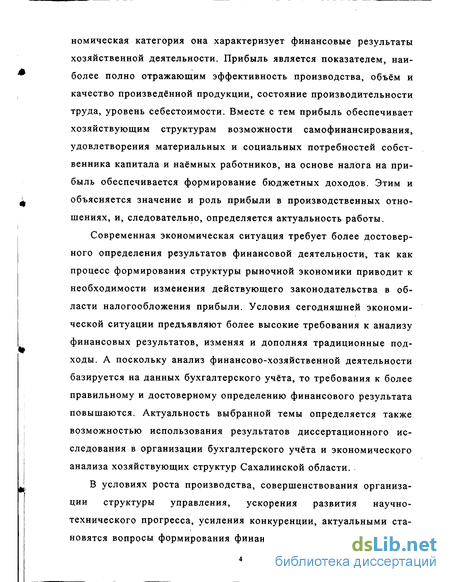 номическая категория она характеризует финансовые результаты хозяйственной деятельности. Прибыль является показателем, наиболее полно отражающим эффективность производства, объём и качество произведённой продукции, состояние производительности труда, уровень себестоимости. Вместе с тем прибыль обеспечивает хозяйствующим структурам возможности самофинансирования, удовлетворения материальных и социальных потребностей собственника капитала и наёмных работников, на основе налога на прибыль обеспечивается формирование бюджетных доходов. Этим и объясняется значение и роль прибыли в производственных отношениях, и, следовательно, определяется актуальность работы.

Современная экономическая ситуация требует более достоверного определения результатов финансовой деятельности, так как процесс формирования структуры рыночной экономики приводит к необходимости изменения действующего законодательства в области налогообложения прибыли. Условия сегодняшней экономической ситуации предъявляют более высокие требования к анализу финансовых результатов, изменяя и дополняя традиционные подходы. А поскольку анализ финансово-хозяйственной деятельности базируется на данных бухгалтерского учёта, то требования к более правильному и достоверному определению финансового результата повышаются. Актуальность выбранной темы определяется также возможностью использования результатов диссертационного исследования в организации бухгалтерского учёта и экономического анализа хозяйствующих структур Сахалинской области.

В условиях роста производства, совершенствования организации структуры управления, ускорения развития научно-технического прогресса, усиления конкуренции, актуальными становятся вопросы формирования финан

4

dsLib.net
библиотека диссертаций